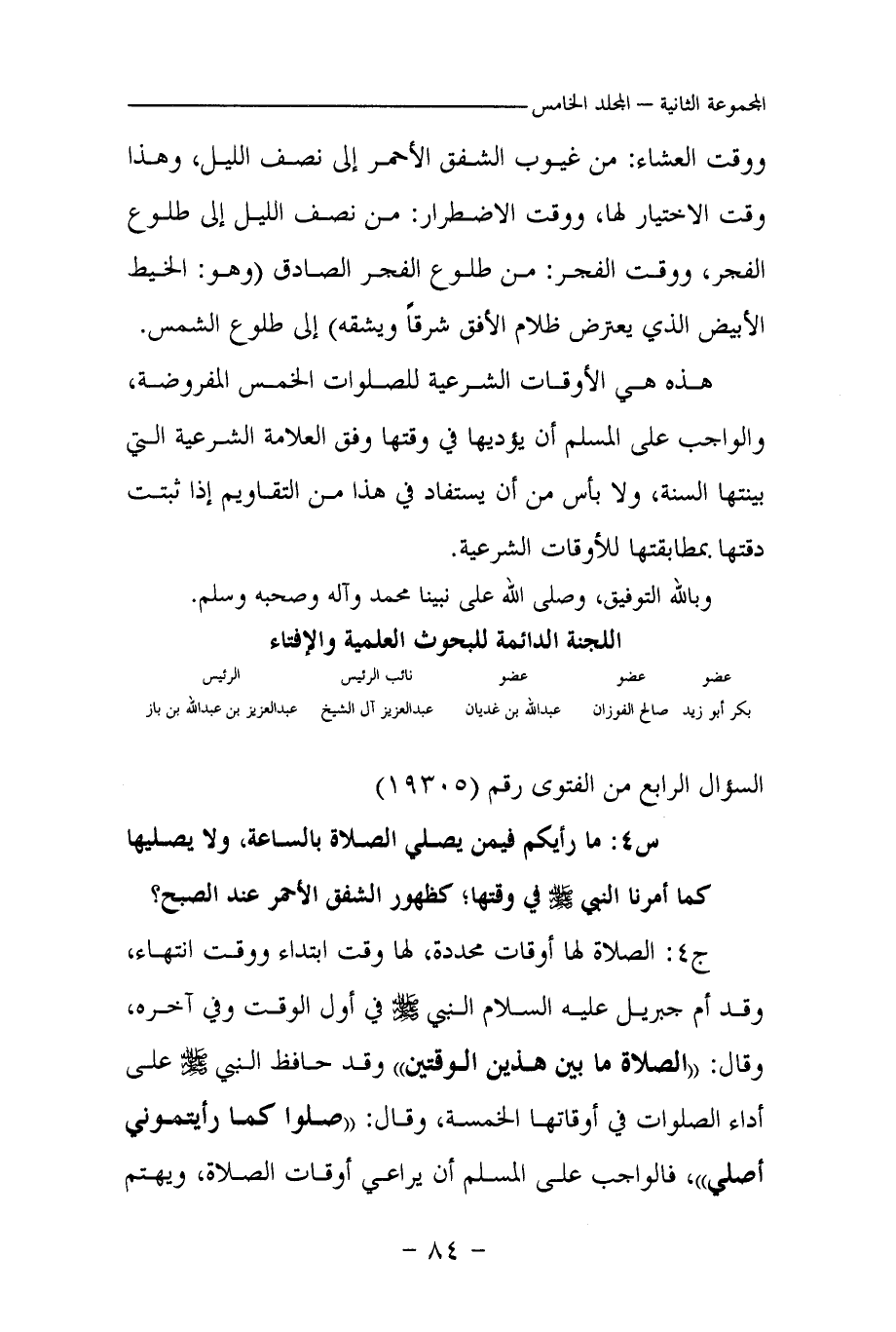 المجموعة الثانية – المجلد الخامس

ووقت العشاء: من غيوب الشفق الأحمر إلى نصف الليل، وهذا وقت الاختيار لها، ووقت الاضطرار: من نصف الليل إلى طلوع الفجر، ووقت الفجر: من طلوع الفجر الصادق (وهو: الخيط الأبيض الذي يعترض ظلام الأفق شرقاً ويشقه) إلى طلوع الشمس.

هذه هي الأوقات الشرعية للصلوات الخمس المفروضة، والواجب على المسلم أن يؤديها في وقتها وفق العلامة الشرعية التي بينتها السنة، ولا بأس من أن يستفاد في هذا من التقاويم إذا ثبتت دقتها بمطابقتها للأوقات الشرعية.

وبالله التوفيق، وصلى الله على نبينا محمد وآله وصحبه وسلم.

اللجنة الدائمة للبحوث العلمية والإفتاء

| عضو | عضو | عضو | نائب الرئيس | الرئيس |
|---|---|---|---|---|
| بكر أبو زيد | صالح الفوزان | عبدالله بن غديان | عبدالعزيز آل الشيخ | عبدالعزيز بن عبدالله بن باز |

السؤال الرابع من الفتوى رقم (١٩٣٠٥)

س٤: ما رأيكم فيمن يصلي الصلاة بالساعة، ولا يصليها كما أمرنا النبي ﷺ في وقتها؛ كظهور الشفق الأحمر عند الصبح؟

ج٤: الصلاة لها أوقات محددة، لها وقت ابتداء ووقت انتهاء، وقد أم جبريل عليه السلام النبي ﷺ في أول الوقت وفي آخره، وقال: «الصلاة ما بين هذين الوقتين» وقد حافظ النبي ﷺ على أداء الصلوات في أوقاتها الخمسة، وقال: «صلوا كما رأيتموني أصلي»، فالواجب على المسلم أن يراعي أوقات الصلاة، ويهتم

– ٨٤ –